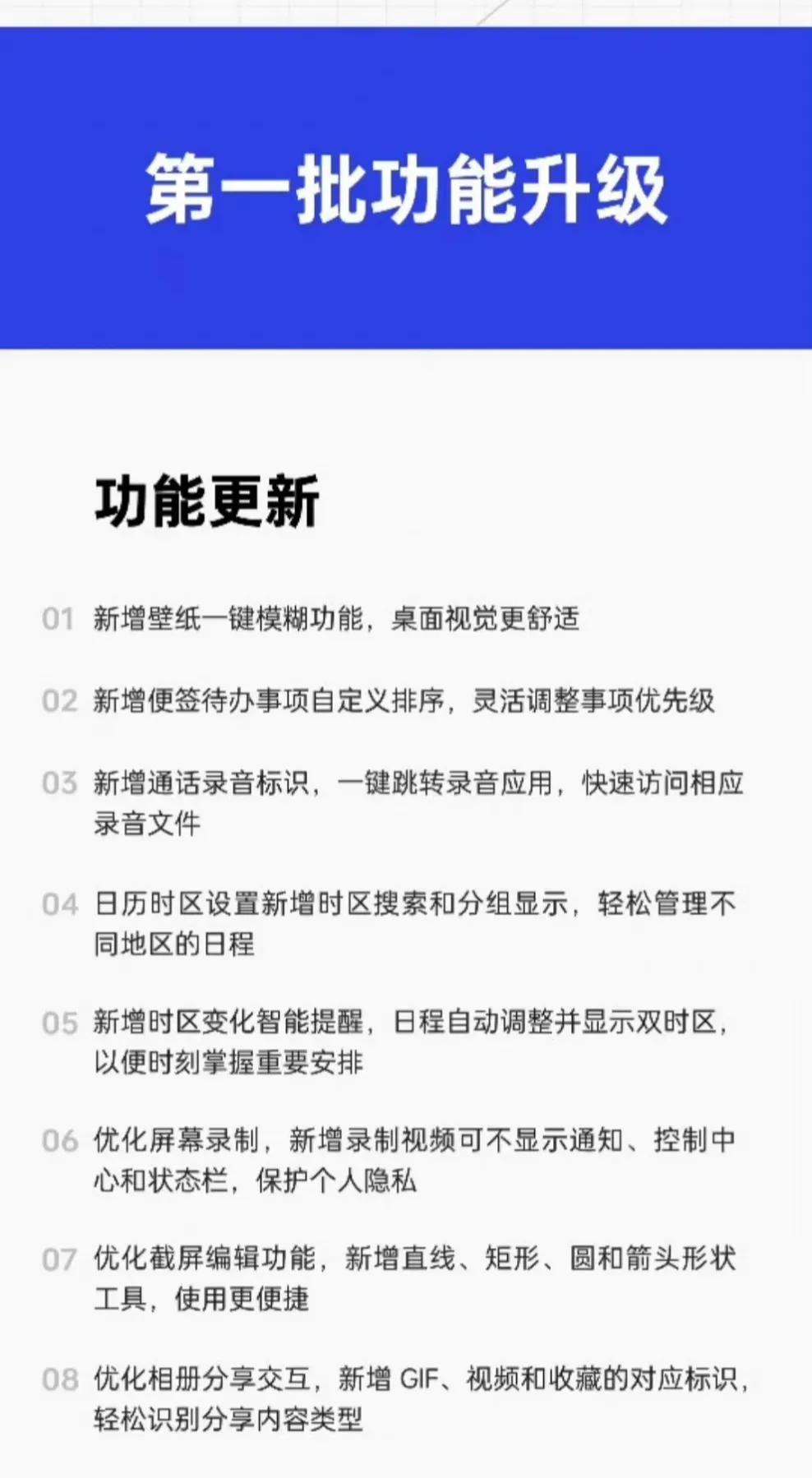 第一批功能升级

功能更新

01 新增壁纸一键模糊功能，桌面视觉更舒适

02 新增便签待办事项自定义排序，灵活调整事项优先级

03 新增通话录音标识，一键跳转录音应用，快速访问相应录音文件

04 日历时区设置新增时区搜索和分组显示，轻松管理不同地区的日程

05 新增时区变化智能提醒，日程自动调整并显示双时区，以便时刻掌握重要安排

06 优化屏幕录制，新增录制视频可不显示通知、控制中心和状态栏，保护个人隐私

07 优化截屏编辑功能，新增直线、矩形、圆和箭头形状工具，使用更便捷

08 优化相册分享交互，新增 GIF、视频和收藏的对应标识，轻松识别分享内容类型